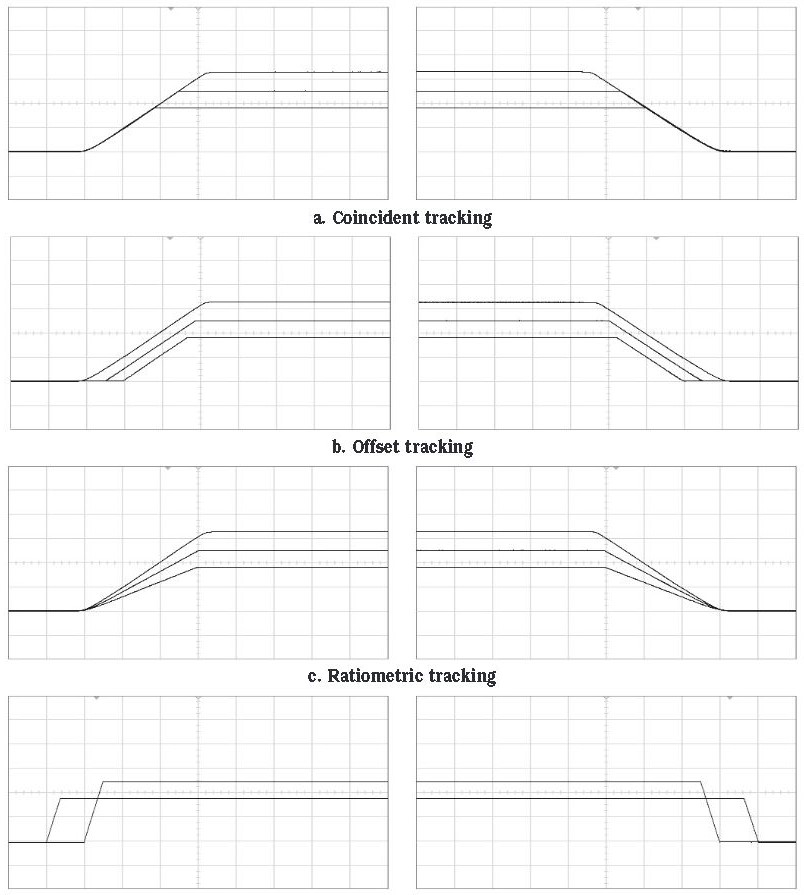 a. Coincident tracking

b. Offset tracking

c. Ratiometric tracking